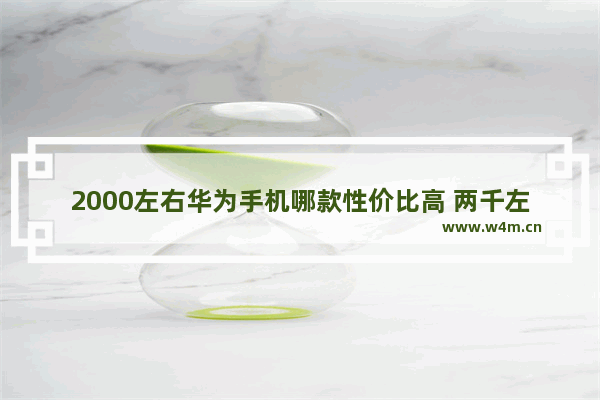 2000左右华为手机哪款性价比高 两千左

www.w4m.cn